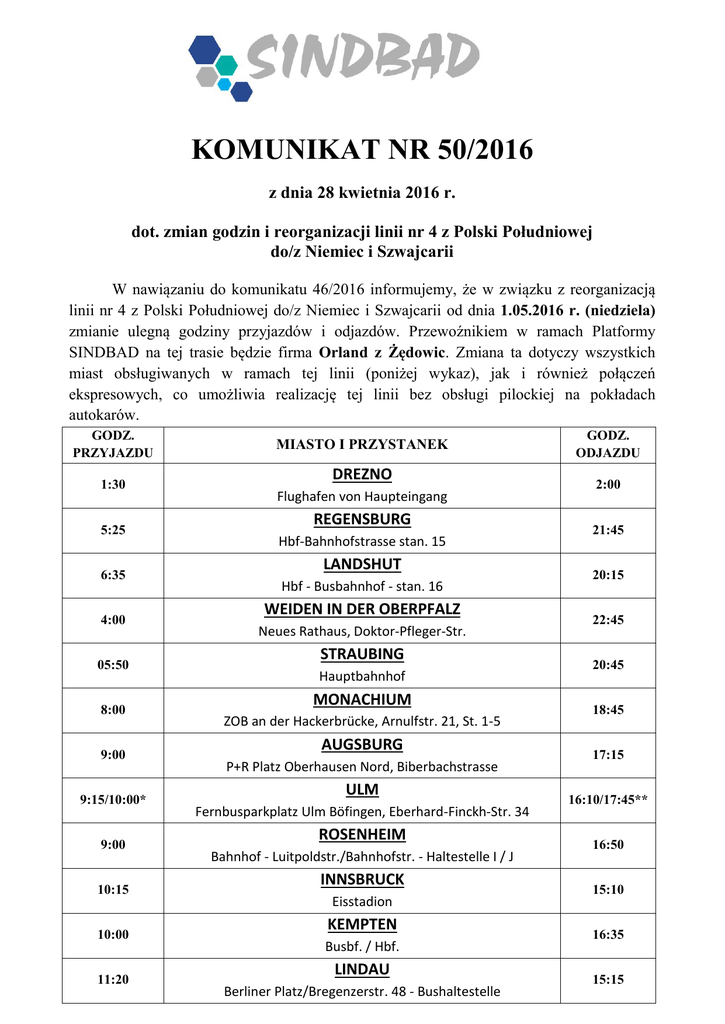 SINDBAD

KOMUNIKAT NR 50/2016

z dnia 28 kwietnia 2016 r.

dot. zmian godzin i reorganizacji linii nr 4 z Polski Południowej do/z Niemiec i Szwajcarii

W nawiązaniu do komunikatu 46/2016 informujemy, że w związku z reorganizacją linii nr 4 z Polski Południowej do/z Niemiec i Szwajcarii od dnia 1.05.2016 r. (niedziela) zmianie ulegną godziny przyjazdów i odjazdów. Przewoźnikiem w ramach Platformy SINDBAD na tej trasie będzie firma Orland z Żędowic. Zmiana ta dotyczy wszystkich miast obsługiwanych w ramach tej linii (poniżej wykaz), jak i również połączeń ekspresowych, co umożliwia realizację tej linii bez obsługi pilockiej na pokładach autokarów.

| GODZ. PRZYJAZDU | MIASTO I PRZYSTANEK | GODZ. ODJAZDU |
|---|---|---|
| 1:30 | DREZNO Flughafen von Haupteingang | 2:00 |
| 5:25 | REGENSBURG Hbf-Bahnhofstrasse stan. 15 | 21:45 |
| 6:35 | LANDSHUT Hbf - Busbahnhof - stan. 16 | 20:15 |
| 4:00 | WEIDEN IN DER OBERPFALZ Neues Rathaus, Doktor-Pfleger-Str. | 22:45 |
| 05:50 | STRAUBING Hauptbahnhof | 20:45 |
| 8:00 | MONACHIUM ZOB an der Hackerbrücke, Arnulfstr. 21, St. 1-5 | 18:45 |
| 9:00 | AUGSBURG P+R Platz Oberhausen Nord, Biberbachstrasse | 17:15 |
| 9:15/10:00* | ULM Fernbusparkplatz Ulm Böfingen, Eberhard-Finckh-Str. 34 | 16:10/17:45** |
| 9:00 | ROSENHEIM Bahnhof - Luitpoldstr./Bahnhofstr. - Haltestelle I / J | 16:50 |
| 10:15 | INNSBRUCK Eisstadion | 15:10 |
| 10:00 | KEMPTEN Busbf. / Hbf. | 16:35 |
| 11:20 | LINDAU Berliner Platz/Bregenzerstr. 48 - Bushaltestelle | 15:15 |